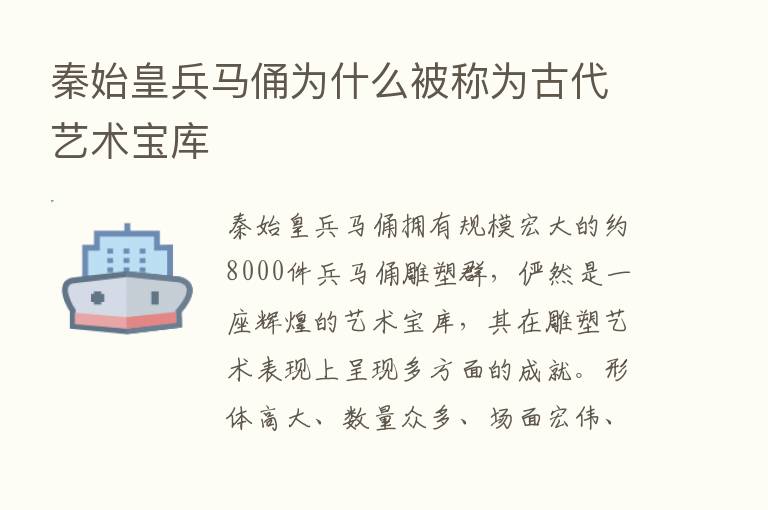 秦始皇兵马俑为什么被称为古代艺术宝库

秦始皇兵马俑拥有规模宏大的约8000件兵马俑雕塑群，俨然是一座辉煌的艺术宝库，其在雕塑艺术表现上呈现多方面的成就。形体高大、数量众多、场面宏伟、